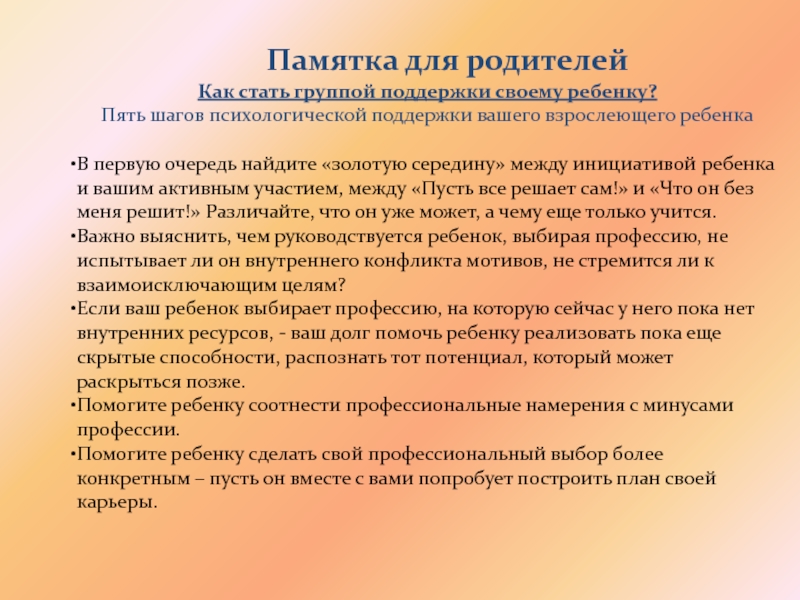 Памятка для родителей
Как стать группой поддержки своему ребенку?
Пять шагов психологической поддержки вашего взрослеющего ребенка

•В первую очередь найдите «золотую середину» между инициативой ребенка и вашим активным участием, между «Пусть все решает сам!» и «Что он без меня решит!» Различайте, что он уже может, а чему еще только учится.
•Важно выяснить, чем руководствуется ребенок, выбирая профессию, не испытывает ли он внутреннего конфликта мотивов, не стремится ли к взаимоисключающим целям?
•Если ваш ребенок выбирает профессию, на которую сейчас у него пока нет внутренних ресурсов, - ваш долг помочь ребенку реализовать пока еще скрытые способности, распознать тот потенциал, который может раскрыться позже.
•Помогите ребенку соотнести профессиональные намерения с минусами профессии.
•Помогите ребенку сделать свой профессиональный выбор более конкретным – пусть он вместе с вами попробует построить план своей карьеры.